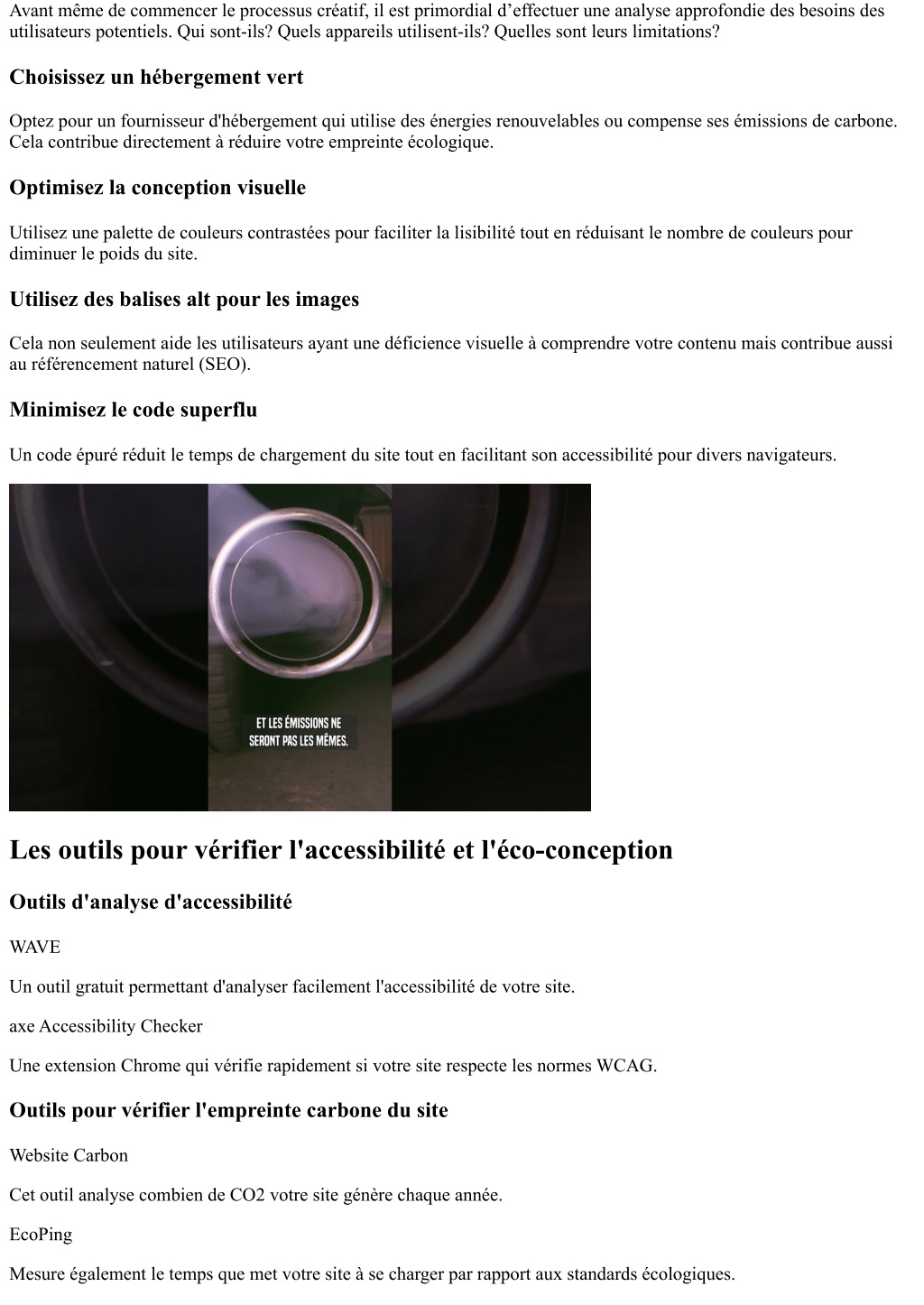 Avant même de commencer le processus créatif, il est primordial d’effectuer une analyse approfondie des besoins des utilisateurs potentiels. Qui sont-ils? Quels appareils utilisent-ils? Quelles sont leurs limitations?

Choisissez un hébergement vert

Optez pour un fournisseur d'hébergement qui utilise des énergies renouvelables ou compense ses émissions de carbone. Cela contribue directement à réduire votre empreinte écologique.

Optimisez la conception visuelle

Utilisez une palette de couleurs contrastées pour faciliter la lisibilité tout en réduisant le nombre de couleurs pour diminuer le poids du site.

Utilisez des balises alt pour les images

Cela non seulement aide les utilisateurs ayant une déficience visuelle à comprendre votre contenu mais contribue aussi au référencement naturel (SEO).

Minimisez le code superflu

Un code épuré réduit le temps de chargement du site tout en facilitant son accessibilité pour divers navigateurs.

ET LES ÉMISSIONS NE SERONT PAS LES MÊMES.

Les outils pour vérifier l'accessibilité et l'éco-conception

Outils d'analyse d'accessibilité

WAVE

Un outil gratuit permettant d'analyser facilement l'accessibilité de votre site.

axe Accessibility Checker

Une extension Chrome qui vérifie rapidement si votre site respecte les normes WCAG.

Outils pour vérifier l'empreinte carbone du site

Website Carbon

Cet outil analyse combien de CO2 votre site génère chaque année.

EcoPing

Mesure également le temps que met votre site à se charger par rapport aux standards écologiques.